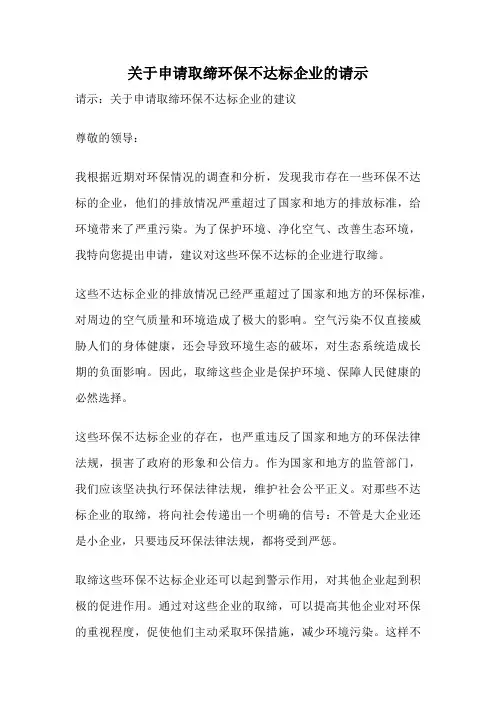 关于申请取缔环保不达标企业的请示

请示：关于申请取缔环保不达标企业的建议

尊敬的领导：

我根据近期对环保情况的调查和分析，发现我市存在一些环保不达标的企业，他们的排放情况严重超过了国家和地方的排放标准，给环境带来了严重污染。为了保护环境、净化空气、改善生态环境，我特向您提出申请，建议对这些环保不达标的企业进行取缔。

这些不达标企业的排放情况已经严重超过了国家和地方的环保标准，对周边的空气质量和环境造成了极大的影响。空气污染不仅直接威胁人们的身体健康，还会导致环境生态的破坏，对生态系统造成长期的负面影响。因此，取缔这些企业是保护环境、保障人民健康的必然选择。

这些环保不达标企业的存在，也严重违反了国家和地方的环保法律法规，损害了政府的形象和公信力。作为国家和地方的监管部门，我们应该坚决执行环保法律法规，维护社会公平正义。对那些不达标企业的取缔，将向社会传递出一个明确的信号：不管是大企业还是小企业，只要违反环保法律法规，都将受到严惩。

取缔这些环保不达标企业还可以起到警示作用，对其他企业起到积极的促进作用。通过对这些企业的取缔，可以提高其他企业对环保的重视程度，促使他们主动采取环保措施，减少环境污染。这样不